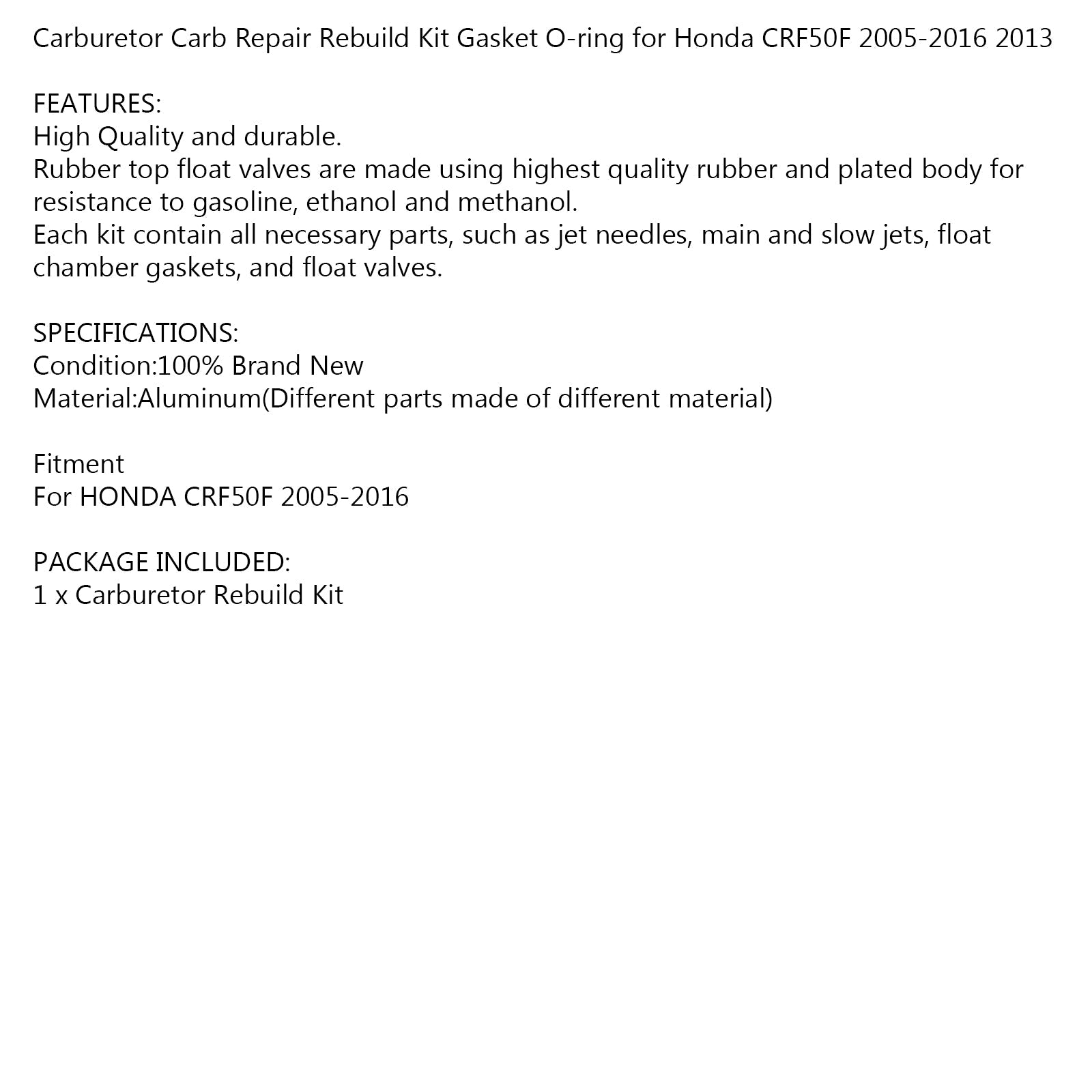 Carburetor Carb Repair Rebuild Kit Gasket O-ring for Honda CRF50F 2005-2016 2013

FEATURES:
High Quality and durable.
Rubber top float valves are made using highest quality rubber and plated body for resistance to gasoline, ethanol and methanol.
Each kit contain all necessary parts, such as jet needles, main and slow jets, float chamber gaskets, and float valves.

SPECIFICATIONS:
Condition:100% Brand New
Material:Aluminum(Different parts made of different material)

Fitment
For HONDA CRF50F 2005-2016

PACKAGE INCLUDED:
1 x Carburetor Rebuild Kit